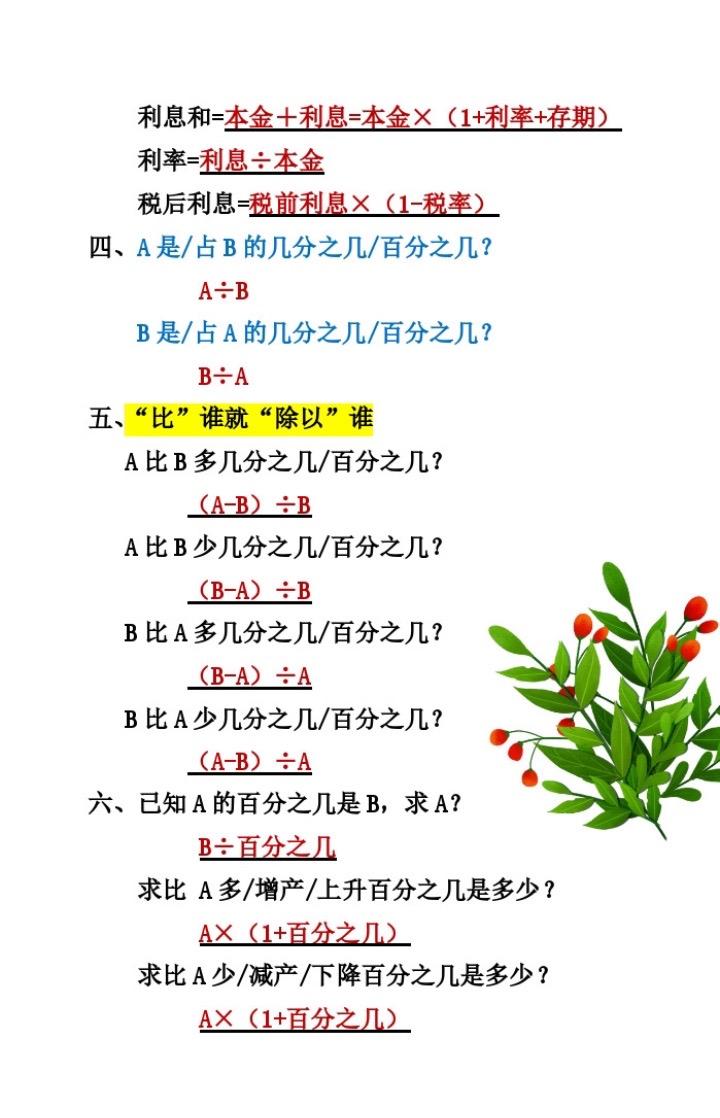 利息和=本金＋利息=本金×（1+利率+存期）

利率=利息÷本金

税后利息=税前利息×（1-税率）

四、A 是/占 B 的几分之几/百分之几？

A÷B

B 是/占 A 的几分之几/百分之几？

B÷A

五、“比”谁就“除以”谁

A 比 B 多几分之几/百分之几？

（A-B）÷B

A 比 B 少几分之几/百分之几？

（B-A）÷B

B 比 A 多几分之几/百分之几？

（B-A）÷A

B 比 A 少几分之几/百分之几？

（A-B）÷A

六、已知 A 的百分之几是 B，求 A？

B÷百分之几

求比 A 多/增产/上升百分之几是多少？

A×（1+百分之几）

求比 A 少/减产/下降百分之几是多少？

A×（1+百分之几）